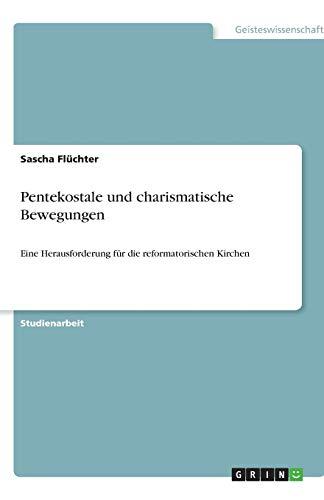 Geisteswissenschaft

Sascha Flüchter

Pentekostale und charismatische Bewegungen

Eine Herausforderung für die reformatorischen Kirchen

Studienarbeit

GRIN